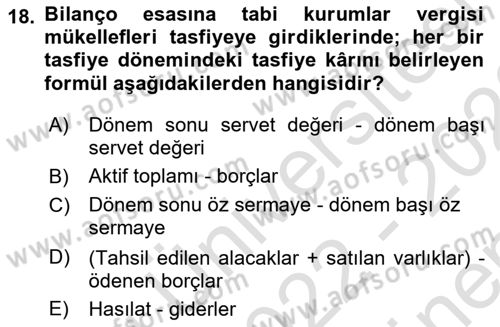 18. Bilanço esasına tabi kurumlar vergisi mükellefleri tasfiyeye girdiklerinde; her bir tasfiye dönemindeki tasfiye kârını belirleyen formül aşağıdakilerden hangisidir?

A) Dönem sonu servet değeri - dönem başı servet değeri

B) Aktif toplamı - borçlar

C) Dönem sonu öz sermaye - dönem başı öz sermaye

D) (Tahsil edilen alacaklar + satılan varlıklar) - ödenen borçlar

E) Hasılat - giderler

www.aofsoru.com